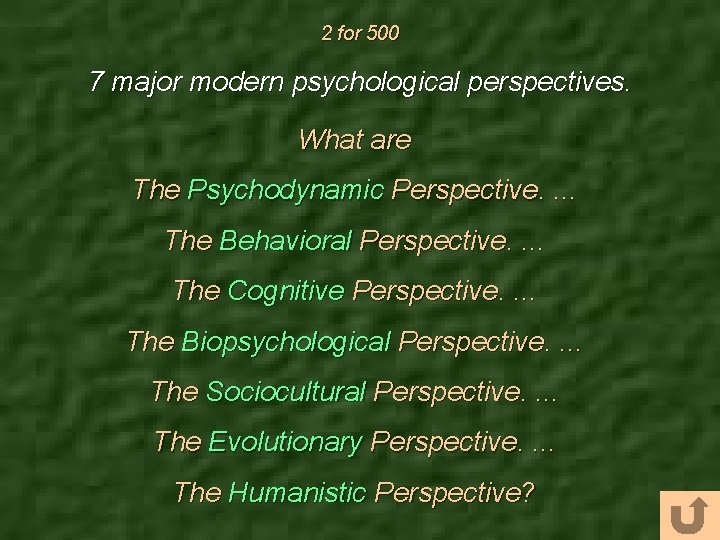 2 for 500

7 major modern psychological perspectives.

What are

The Psychodynamic Perspective. ...

The Behavioral Perspective. ...

The Cognitive Perspective. ...

The Biopsychological Perspective. ...

The Sociocultural Perspective. ...

The Evolutionary Perspective. ...

The Humanistic Perspective?